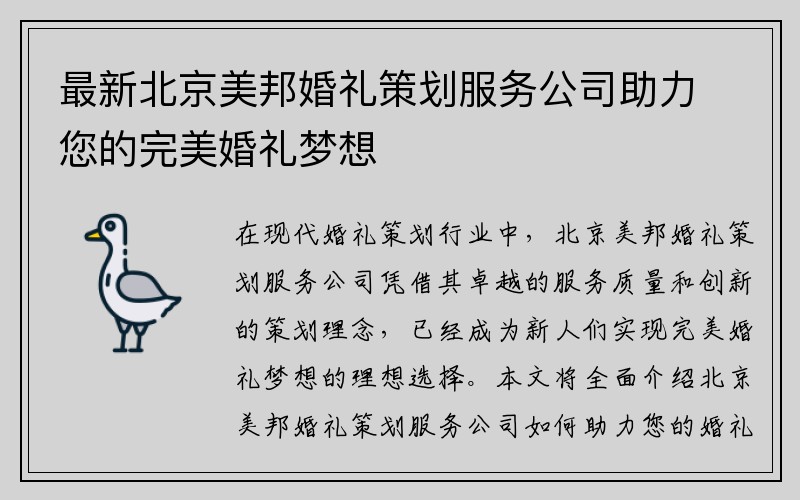 最新北京美邦婚礼策划服务公司助力您的完美婚礼梦想

在现代婚礼策划行业中，北京美邦婚礼策划服务公司凭借其卓越的服务质量和创新的策划理念，已经成为新人们实现完美婚礼梦想的理想选择。本文将全面介绍北京美邦婚礼策划服务公司如何助力您的婚礼